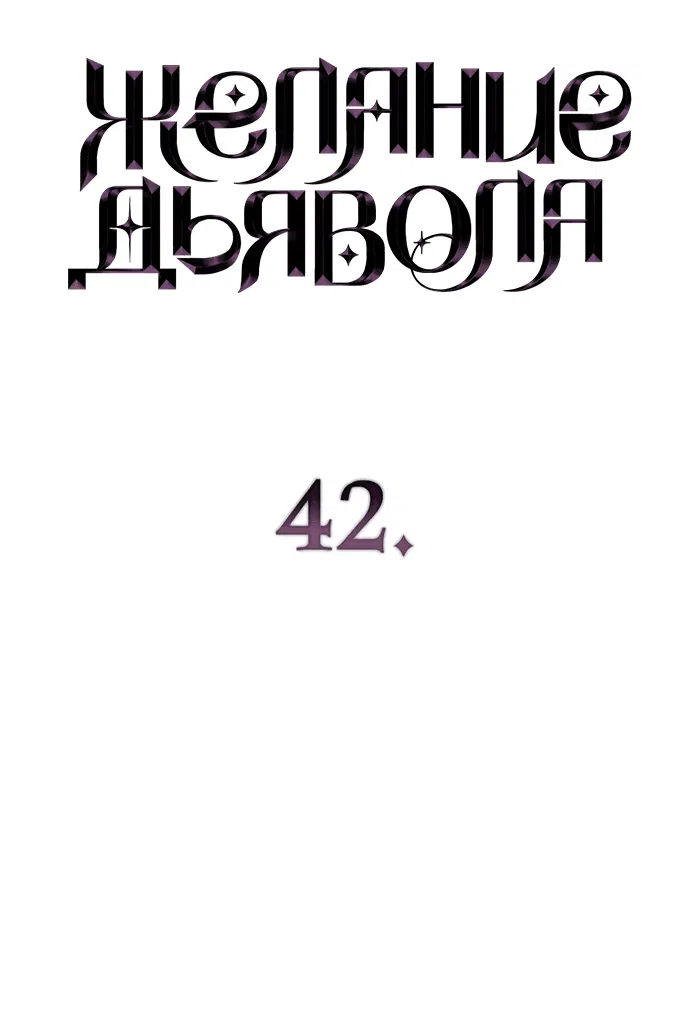 ЖЕЛАНИЕ ДЬЯВОЛА

42.